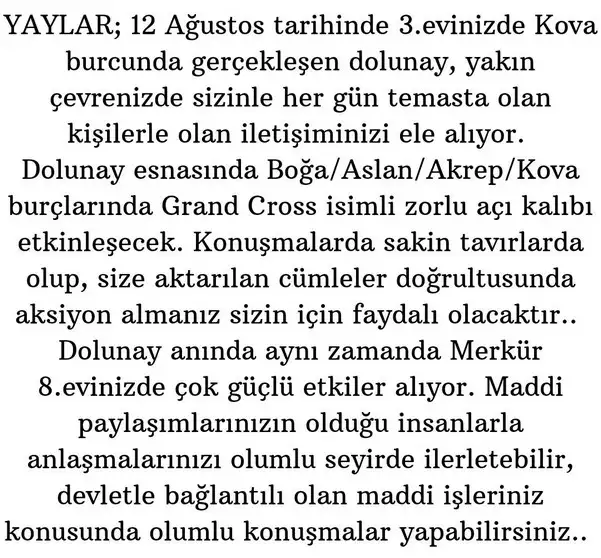 YAYLAR; 12 Ağustos tarihinde 3.evinizde Kova burcunda gerçekleşen dolunay, yakın çevrenizde sizinle her gün temasta olan kişilerle olan iletişiminizi ele alıyor. Dolunay esnasında Boğa/Aslan/Akrep/Kova burçlarında Grand Cross isimli zorlu açı kalıbı etkinleşecek. Konuşmalarda sakin tavırlarda olup, size aktarılan cümleler doğrultusunda aksiyon almanız sizin için faydalı olacaktır.. Dolunay anında aynı zamanda Merkür 8.evinizde çok güçlü etkiler alıyor. Maddi paylaşımlarınızın olduğu insanlarla anlaşmalarınızı olumlu seyirde ilerletebilir, devletle bağlantılı olan maddi işleriniz konusunda olumlu konuşmalar yapabilirsiniz..